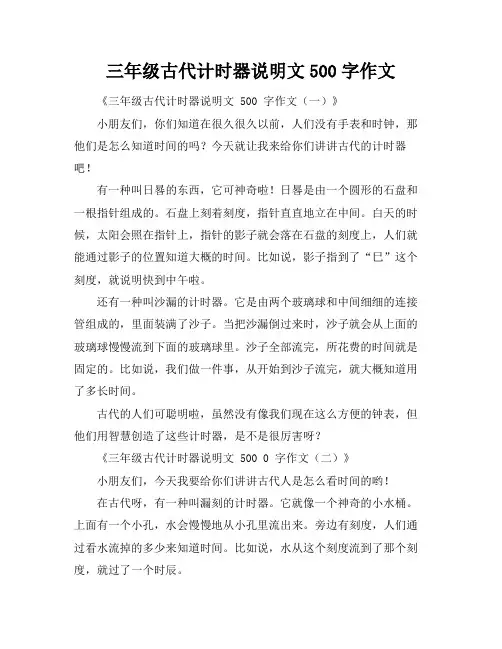 三年级古代计时器说明文 500 字作文

《三年级古代计时器说明文 500 字作文（一）》

小朋友们，你们知道在很久很久以前，人们没有手表和时钟，那他们是怎么知道时间的吗？今天就让我来给你们讲讲古代的计时器吧！

有一种叫日晷的东西，它可神奇啦！日晷是由一个圆形的石盘和一根指针组成的。石盘上刻着刻度，指针直直地立在中间。白天的时候，太阳会照在指针上，指针的影子就会落在石盘的刻度上，人们就能通过影子的位置知道大概的时间。比如说，影子指到了“巳”这个刻度，就说明快到中午啦。

还有一种叫沙漏的计时器。它是由两个玻璃球和中间细细的连接管组成的，里面装满了沙子。当把沙漏倒过来时，沙子就会从上面的玻璃球慢慢流到下面的玻璃球里。沙子全部流完，所花费的时间就是固定的。比如说，我们做一件事，从开始到沙子流完，就大概知道用了多长时间。

古代的人们可聪明啦，虽然没有像我们现在这么方便的钟表，但他们用智慧创造了这些计时器，是不是很厉害呀？

《三年级古代计时器说明文 500 0 字作文（二）》

小朋友们，今天我要给你们讲讲古代人是怎么看时间的哟！

在古代呀，有一种叫漏刻的计时器。它就像一个神奇的小水桶。上面有一个小孔，水会慢慢地从小孔里流出来。旁边有刻度，人们通过看水流掉的多少来知道时间。比如说，水从这个刻度流到了那个刻度，就过了一个时辰。